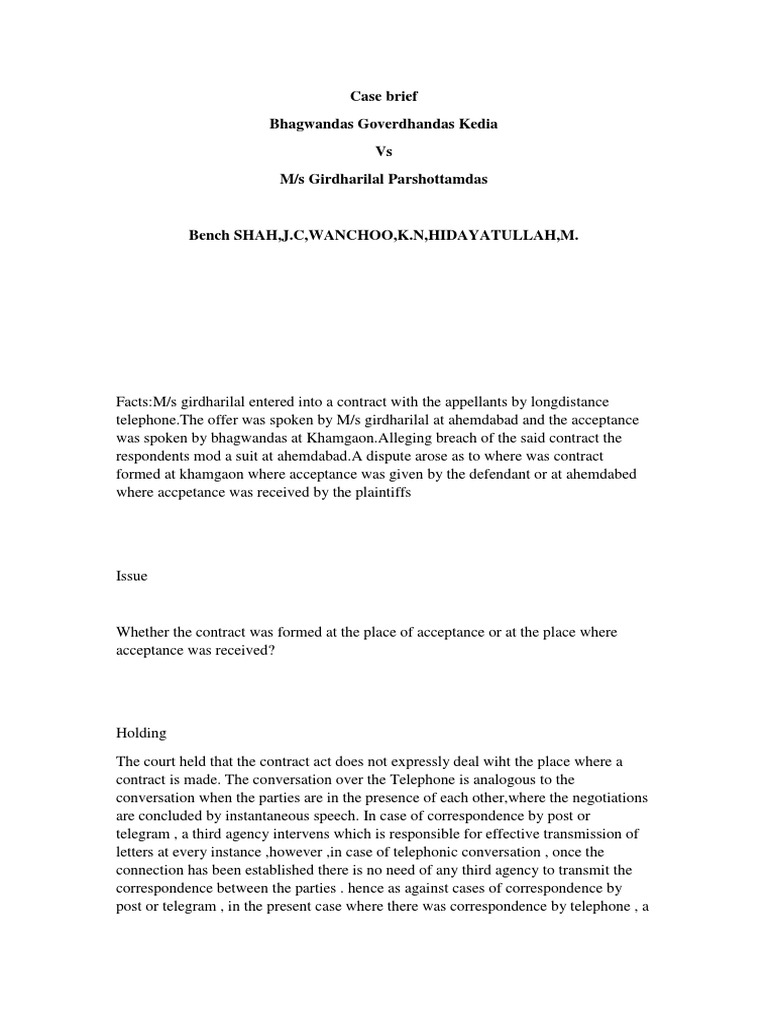 Case brief

Bhagwandas Goverdhandas Kedia

Vs

M/s Girdharilal Parshottamdas

Bench SHAH,J.C,WANCHOO,K.N,HIDAYATULLAH,M.

Facts:M/s girdharilal entered into a contract with the appellants by longdistance telephone.The offer was spoken by M/s girdharilal at ahemdabad and the acceptance was spoken by bhagwandas at Khamgaon.Alleging breach of the said contract the respondents mod a suit at ahemdabad.A dispute arose as to where was contract formed at khamgaon where acceptance was given by the defendant or at ahemdabed where accpetance was received by the plaintiffs

Issue

Whether the contract was formed at the place of acceptance or at the place where acceptance was received?

Holding

The court held that the contract act does not expressly deal wiht the place where a contract is made. The conversation over the Telephone is analogous to the conversation when the parties are in the presence of each other,where the negotiations are concluded by instantaneous speech. In case of correspondence by post or telegram , a third agency intervens which is responsible for effective transmission of letters at every instance ,however ,in case of telephonic conversation , once the connection has been established there is no need of any third agency to transmit the correspondence between the parties . hence as against cases of correspondence by post or telegram , in the present case where there was correspondence by telephone , a